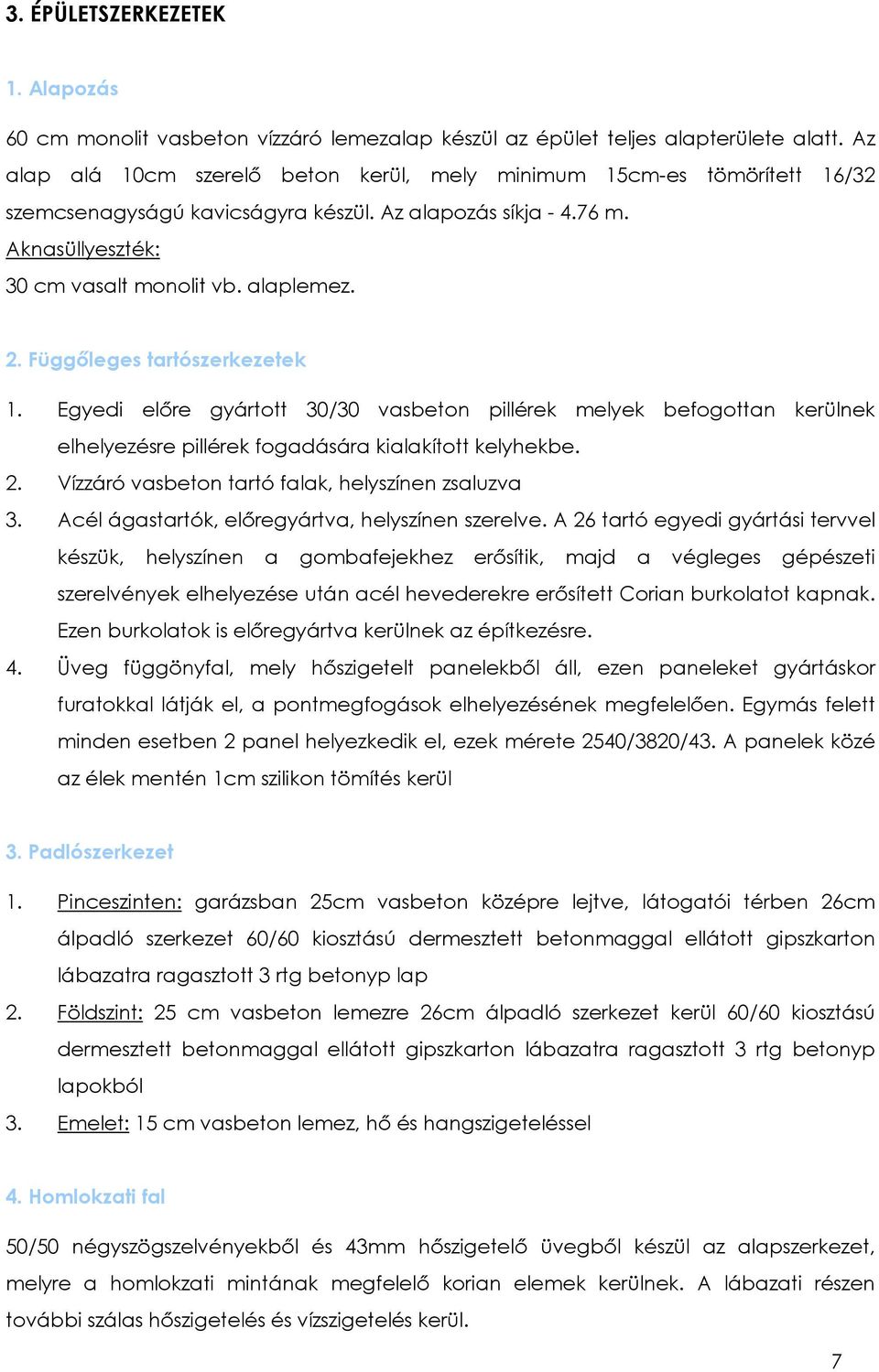 3. ÉPÜLETSZERKEZETEK

1. Alapozás

60 cm monolit vasbeton vízzáró lemezalap készül az épület teljes alapterülete alatt. Az alap alá 10cm szerelő beton kerül, mely minimum 15cm-es tömörített 16/32 szemcsenagyságú kavicságyra készül. Az alapozás síkja - 4.76 m.
Aknasüllyeszték:
30 cm vasalt monolit vb. alaplemez.

2. Függőleges tartószerkezetek

1. Egyedi előre gyártott 30/30 vasbeton pillérek melyek befogottan kerülnek elhelyezésre pillérek fogadására kialakított kelyhekbe.
2. Vízzáró vasbeton tartó falak, helyszínen zsaluzva
3. Acél ágastartók, előregyártva, helyszínen szerelve. A 26 tartó egyedi gyártási tervvel készük, helyszínen a gombafejekhez erősítik, majd a végleges gépészeti szerelvények elhelyezése után acél hevederekre erősített Corian burkolatot kapnak. Ezen burkolatok is előregyártva kerülnek az építkezésre.
4. Üveg függönyfal, mely hőszigetelt panelekből áll, ezen paneleket gyártáskor furatokkal látják el, a pontmegfogások elhelyezésének megfelelően. Egymás felett minden esetben 2 panel helyezkedik el, ezek mérete 2540/3820/43. A panelek közé az élek mentén 1cm szilikon tömítés kerül

3. Padlószerkezet

1. Pinceszinten: garázsban 25cm vasbeton középre lejtve, látogatói térben 26cm álpadló szerkezet 60/60 kiosztású dermesztett betonmaggal ellátott gipszkarton lábazatra ragasztott 3 rtg betonyp lap
2. Földszint: 25 cm vasbeton lemezre 26cm álpadló szerkezet kerül 60/60 kiosztású dermesztett betonmaggal ellátott gipszkarton lábazatra ragasztott 3 rtg betonyp lapokból
3. Emelet: 15 cm vasbeton lemez, hő és hangszigeteléssel

4. Homlokzati fal

50/50 négyszögszelvényekből és 43mm hőszigetelő üvegből készül az alapszerkezet, melyre a homlokzati mintának megfelelő korian elemek kerülnek. A lábazati részen további szálas hőszigetelés és vízszigetelés kerül.

7